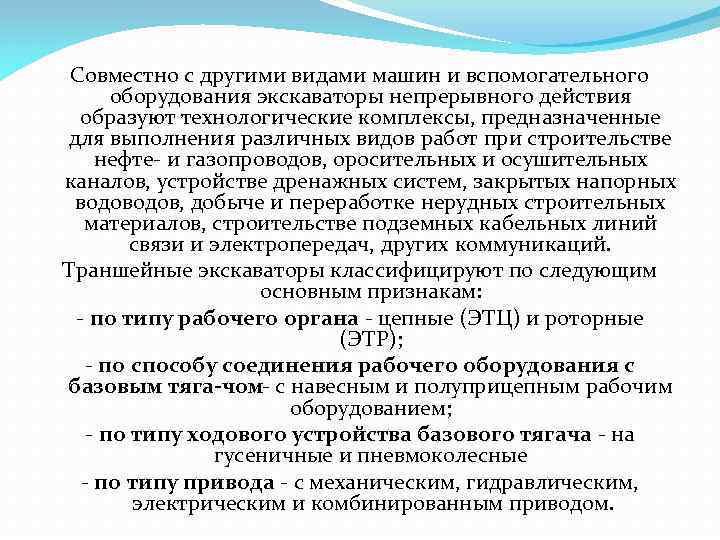 Совместно с другими видами машин и вспомогательного оборудования экскаваторы непрерывного действия образуют технологические комплексы, предназначенные для выполнения различных видов работ при строительстве нефте- и газопроводов, оросительных и осушительных каналов, устройстве дренажных систем, закрытых напорных водоводов, добыче и переработке нерудных строительных материалов, строительстве подземных кабельных линий связи и электропередач, других коммуникаций.

Траншейные экскаваторы классифицируют по следующим основным признакам:

- по типу рабочего органа - цепные (ЭТЦ) и роторные (ЭТР);

- по способу соединения рабочего оборудования с базовым тяга-чом- с навесным и полуприцепным рабочим оборудованием;

- по типу ходового устройства базового тягача - на гусеничные и пневмоколесные

- по типу привода - с механическим, гидравлическим, электрическим и комбинированным приводом.